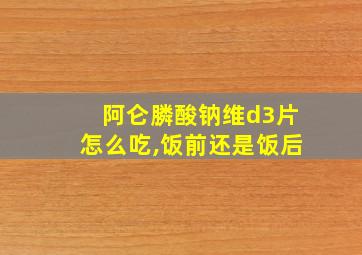 阿仑膦酸钠维d3片
怎么吃,饭前还是饭后